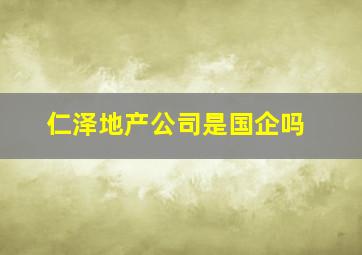 仁泽地产公司是国企吗